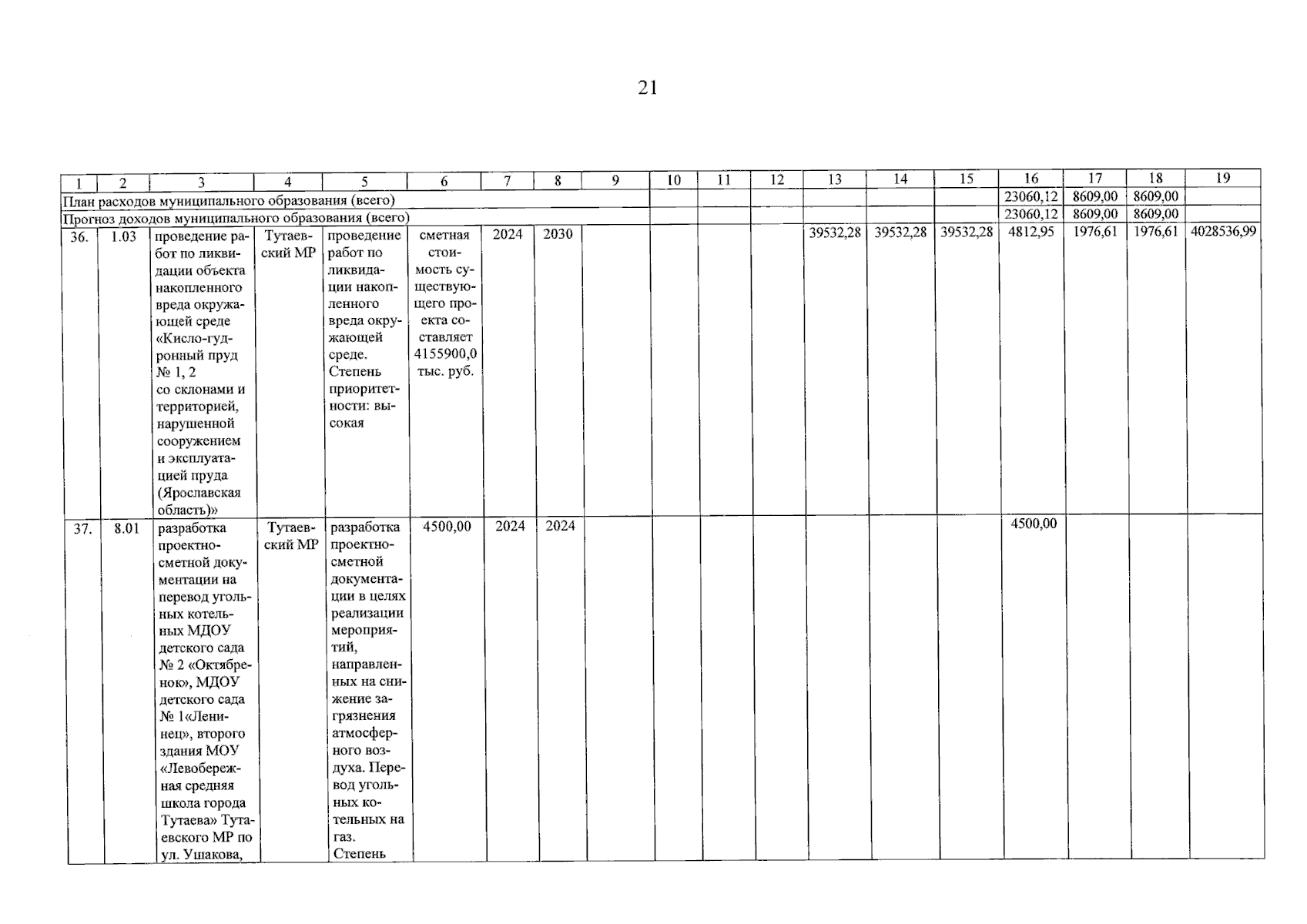 21

| 1 | 2 | 3 | 4 | 5 | 6 | 7 | 8 | 9 | 10 | 11 | 12 | 13 | 14 | 15 | 16 | 17 | 18 | 19 |
|---|---|---|---|---|---|---|---|---|---|---|---|---|---|---|---|---|---|---|
| План расходов муниципального образования (всего) | | | | | | | | | | | | | | | 23060,12 | 8609,00 | 8609,00 | |
| Прогноз доходов муниципального образования (всего) | | | | | | | | | | | | | | | 23060,12 | 8609,00 | 8609,00 | |
| 36. | 1.03 | проведение работ по ликвидации объекта накопленного вреда окружающей среде «Кисло-гудронный пруд № 1, 2 со склонами и территорией, нарушенной сооружением и эксплуатацией пруда (Ярославская область)» | Тутаевский МР | проведение работ по ликвидации накопленного вреда окружающей среде. Степень приоритетности: высокая | сметная стоимость существующего проекта составляет 4155900,0 тыс. руб. | 2024 | 2030 | | | | | 39532,28 | 39532,28 | 39532,28 | 4812,95 | 1976,61 | 1976,61 | 4028536,99 |
| 37. | 8.01 | разработка проектно-сметной документации на перевод угольных котельных МДОУ детского сада № 2 «Октябренок», МДОУ детского сада № 1«Ленинец», второго здания МОУ «Левобережная средняя школа города Тутаева» Тутаевского МР по ул. Ушакова, | Тутаевский МР | разработка проектно-сметной документации в целях реализации мероприятий, направленных на снижение загрязнения атмосферного воздуха. Перевод угольных котельных на газ. Степень | 4500,00 | 2024 | 2024 | | | | | | | | 4500,00 | | | |